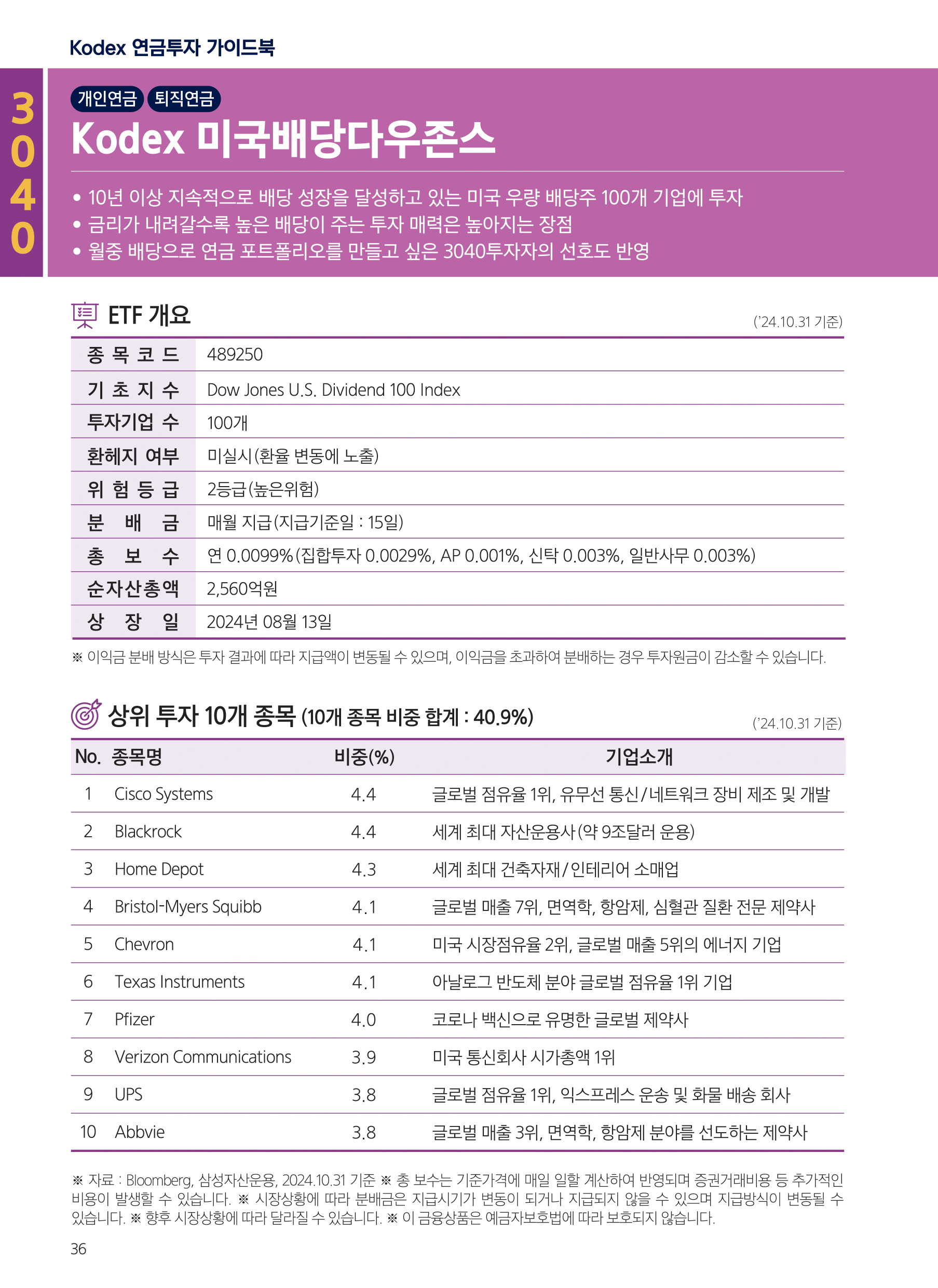 Kodex 연금투자 가이드북

3040

개인연금 퇴직연금

Kodex 미국배당다우존스

• 10년 이상 지속적으로 배당 성장을 달성하고 있는 미국 우량 배당주 100개 기업에 투자
• 금리가 내려갈수록 높은 배당이 주는 투자 매력은 높아지는 장점
• 월중 배당으로 연금 포트폴리오를 만들고 싶은 3040투자자의 선호도 반영

ETF 개요

('24.10.31 기준)

| 종목코드 | 489250 |
|---|---|
| 기초지수 | Dow Jones U.S. Dividend 100 Index |
| 투자기업 수 | 100개 |
| 환헤지 여부 | 미실시(환율 변동에 노출) |
| 위험등급 | 2등급(높은위험) |
| 분배금 | 매월 지급(지급기준일 : 15일) |
| 총보수 | 연 0.0099%(집합투자 0.0029%, AP 0.001%, 신탁 0.003%, 일반사무 0.003%) |
| 순자산총액 | 2,560억원 |
| 상장일 | 2024년 08월 13일 |

※ 이익금 분배 방식은 투자 결과에 따라 지급액이 변동될 수 있으며, 이익금을 초과하여 분배하는 경우 투자원금이 감소할 수 있습니다.

상위 투자 10개 종목 (10개 종목 비중 합계 : 40.9%)

('24.10.31 기준)

| No. | 종목명 | 비중(%) | 기업소개 |
|---|---|---|---|
| 1 | Cisco Systems | 4.4 | 글로벌 점유율 1위, 유무선 통신/네트워크 장비 제조 및 개발 |
| 2 | Blackrock | 4.4 | 세계 최대 자산운용사(약 9조달러 운용) |
| 3 | Home Depot | 4.3 | 세계 최대 건축자재/인테리어 소매업 |
| 4 | Bristol-Myers Squibb | 4.1 | 글로벌 매출 7위, 면역학, 항암제, 심혈관 질환 전문 제약사 |
| 5 | Chevron | 4.1 | 미국 시장점유율 2위, 글로벌 매출 5위의 에너지 기업 |
| 6 | Texas Instruments | 4.1 | 아날로그 반도체 분야 글로벌 점유율 1위 기업 |
| 7 | Pfizer | 4.0 | 코로나 백신으로 유명한 글로벌 제약사 |
| 8 | Verizon Communications | 3.9 | 미국 통신회사 시가총액 1위 |
| 9 | UPS | 3.8 | 글로벌 점유율 1위, 익스프레스 운송 및 화물 배송 회사 |
| 10 | Abbvie | 3.8 | 글로벌 매출 3위, 면역학, 항암제 분야를 선도하는 제약사 |

※ 자료 : Bloomberg, 삼성자산운용, 2024.10.31 기준 ※ 총 보수는 기준가격에 매일 일할 계산하여 반영되며 증권거래비용 등 추가적인 비용이 발생할 수 있습니다. ※ 시장상황에 따라 분배금은 지급시기가 변동이 되거나 지급되지 않을 수 있으며 지급방식이 변동될 수 있습니다. ※ 향후 시장상황에 따라 달라질 수 있습니다. ※ 이 금융상품은 예금자보호법에 따라 보호되지 않습니다.

36